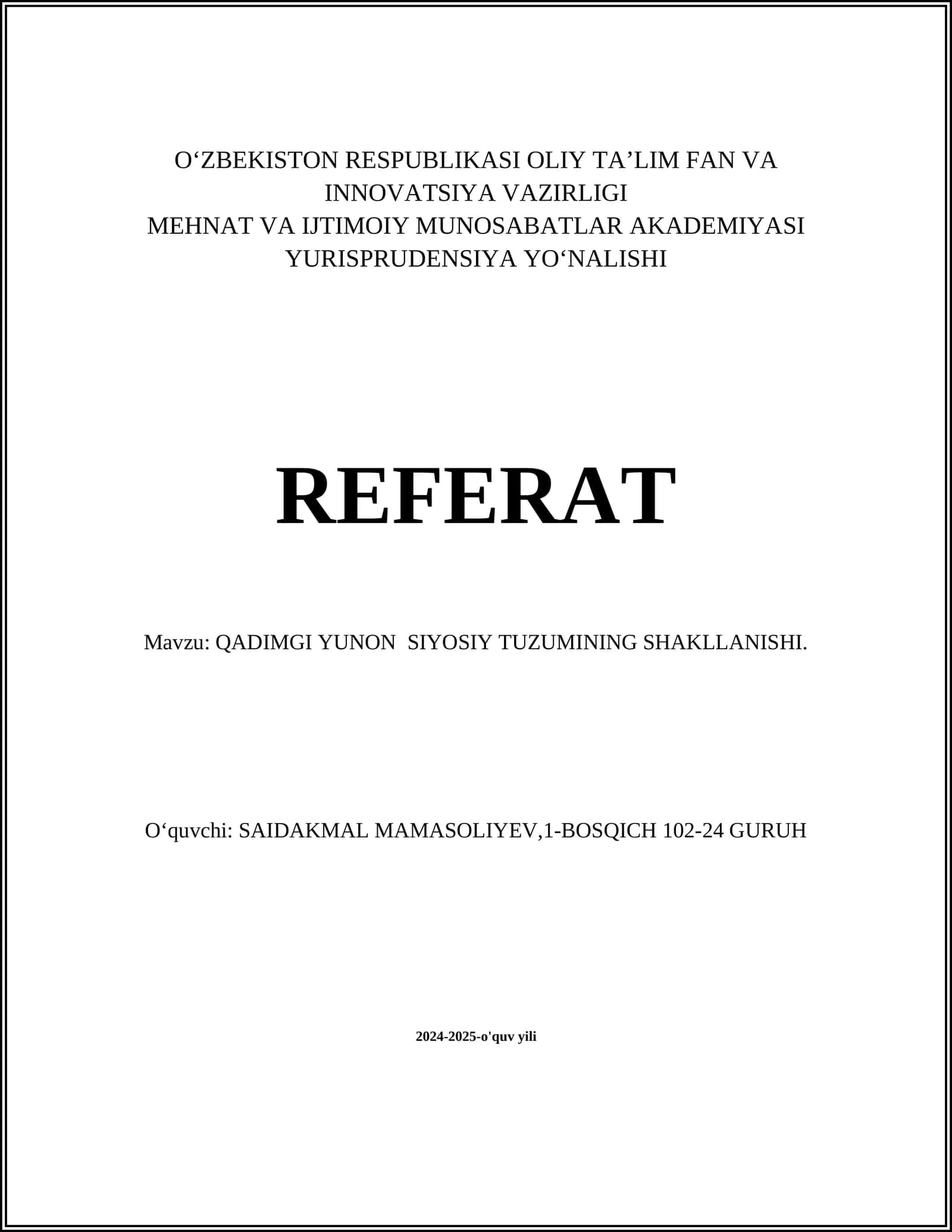 O‘ZBEKISTON RESPUBLIKASI OLIY TA’LIM FAN VA INNOVATSIYA VAZIRLIGI
MEHNAT VA IJTIMOIY MUNOSABATLAR AKADEMIYASI
YURISPRUDENSIYA YO‘NALISHI

REFERAT

Mavzu: QADIMGI YUNON SIYOSIY TUZUMINING SHAKLLANISHI.

O‘quvchi: SAIDAKMAL MAMASOLIYEV,1-BOSQICH 102-24 GURUH

2024-2025-o'quv yili